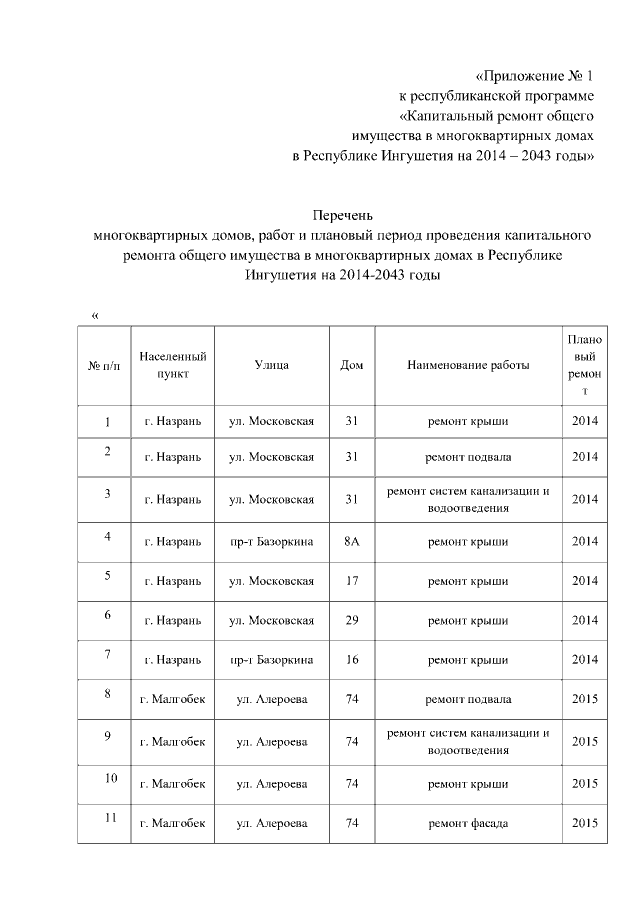 «Приложение № 1
к республиканской программе
«Капитальный ремонт общего
имущества в многоквартирных домах
в Республике Ингушетия на 2014 – 2043 годы»

Перечень
многоквартирных домов, работ и плановый период проведения капитального ремонта общего имущества в многоквартирных домах в Республике Ингушетия на 2014-2043 годы

«

| № п/п | Населенный пункт | Улица | Дом | Наименование работы | Плановый ремонт |
|---|---|---|---|---|---|
| 1 | г. Назрань | ул. Московская | 31 | ремонт крыши | 2014 |
| 2 | г. Назрань | ул. Московская | 31 | ремонт подвала | 2014 |
| 3 | г. Назрань | ул. Московская | 31 | ремонт систем канализации и водоотведения | 2014 |
| 4 | г. Назрань | пр-т Базоркина | 8А | ремонт крыши | 2014 |
| 5 | г. Назрань | ул. Московская | 17 | ремонт крыши | 2014 |
| 6 | г. Назрань | ул. Московская | 29 | ремонт крыши | 2014 |
| 7 | г. Назрань | пр-т Базоркина | 16 | ремонт крыши | 2014 |
| 8 | г. Малгобек | ул. Алероева | 74 | ремонт подвала | 2015 |
| 9 | г. Малгобек | ул. Алероева | 74 | ремонт систем канализации и водоотведения | 2015 |
| 10 | г. Малгобек | ул. Алероева | 74 | ремонт крыши | 2015 |
| 11 | г. Малгобек | ул. Алероева | 74 | ремонт фасада | 2015 |